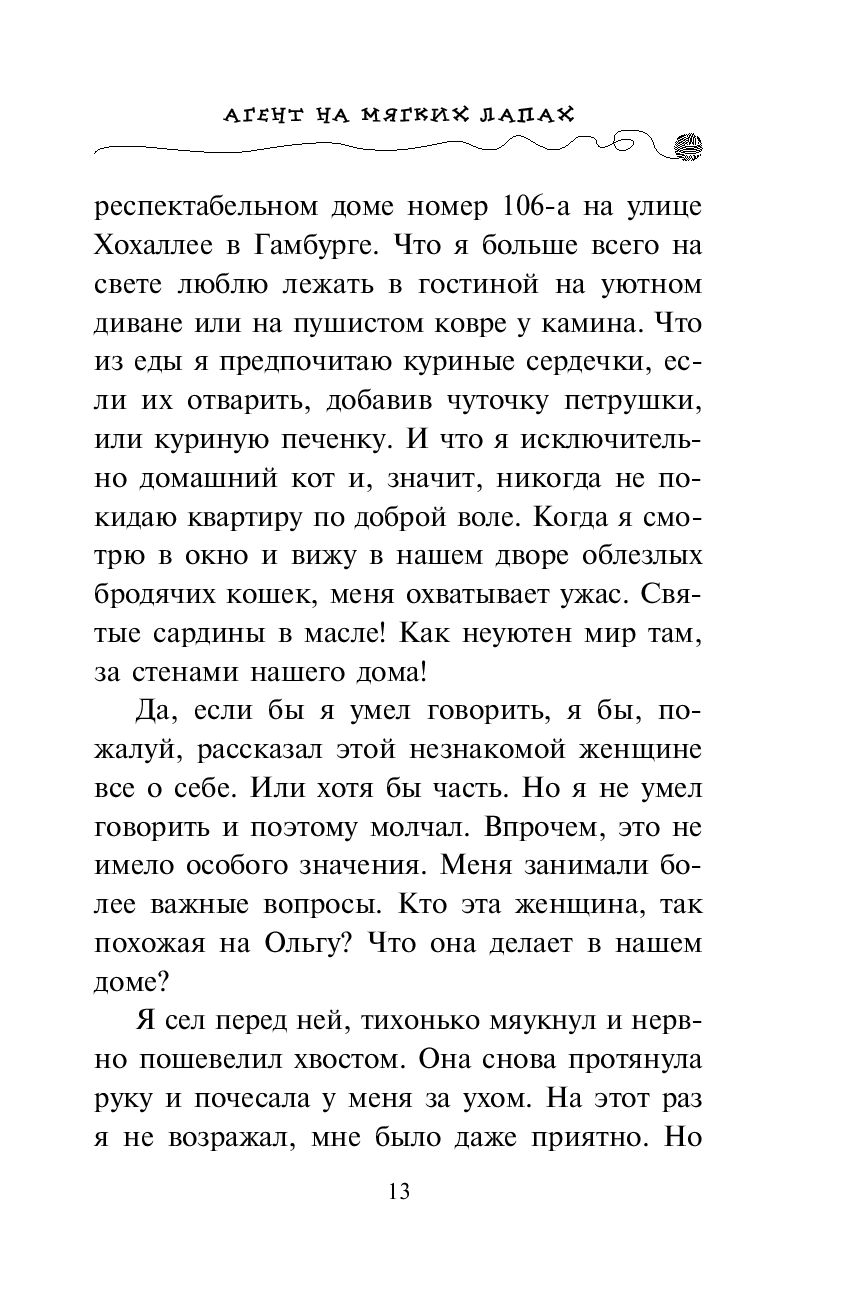 АГЕНТ НА МЯГКИХ ЛАПАХ

респектабельном доме номер 106-а на улице Хохаллее в Гамбурге. Что я больше всего на свете люблю лежать в гостиной на уютном диване или на пушистом ковре у камина. Что из еды я предпочитаю куриные сердечки, если их отварить, добавив чуточку петрушки, или куриную печенку. И что я исключительно домашний кот и, значит, никогда не покидаю квартиру по доброй воле. Когда я смотрю в окно и вижу в нашем дворе облезлых бродячих кошек, меня охватывает ужас. Святые сардины в масле! Как неуютен мир там, за стенами нашего дома!

Да, если бы я умел говорить, я бы, пожалуй, рассказал этой незнакомой женщине все о себе. Или хотя бы часть. Но я не умел говорить и поэтому молчал. Впрочем, это не имело особого значения. Меня занимали более важные вопросы. Кто эта женщина, так похожая на Ольгу? Что она делает в нашем доме?

Я сел перед ней, тихонько мяукнул и нервно пошевелил хвостом. Она снова протянула руку и почесала у меня за ухом. На этот раз я не возражал, мне было даже приятно. Но

13